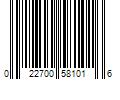 0 22700 58101 6